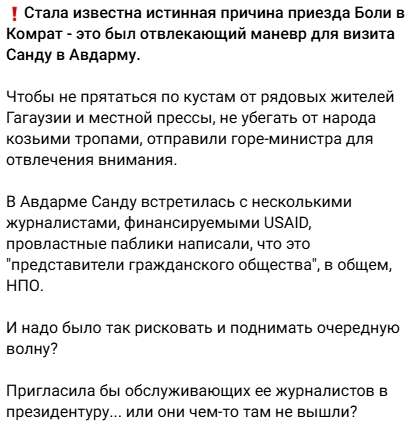 ❗ Стала известна истинная причина приезда Боли в Комрат - это был отвлекающий маневр для визита Санду в Авдарму.

Чтобы не прятаться по кустам от рядовых жителей Гагаузии и местной прессы, не убегать от народа козьими тропами, отправили горе-министра для отвлечения внимания.

В Авдарме Санду встретилась с несколькими журналистами, финансируемыми USAID, провластные паблики написали, что это "представители гражданского общества", в общем, НПО.

И надо было так рисковать и поднимать очередную волну?

Пригласила бы обслуживающих ее журналистов в президентуру... или они чем-то там не вышли?